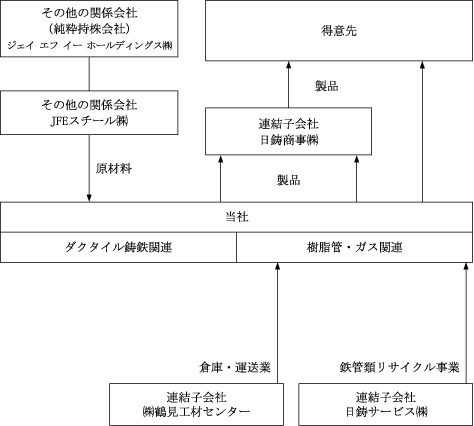 その他の関係会社
（純粋持株会社）
ジェイ エフ イー ホールディングス㈱

その他の関係会社
JFEスチール㈱

原材料

得意先

製品

連結子会社
日鋳商事㈱

製品

当社

ダクタイル鋳鉄関連

樹脂管・ガス関連

倉庫・運送業

鉄管類リサイクル事業

連結子会社
㈱鶴見工材センター

連結子会社
日鋳サービス㈱